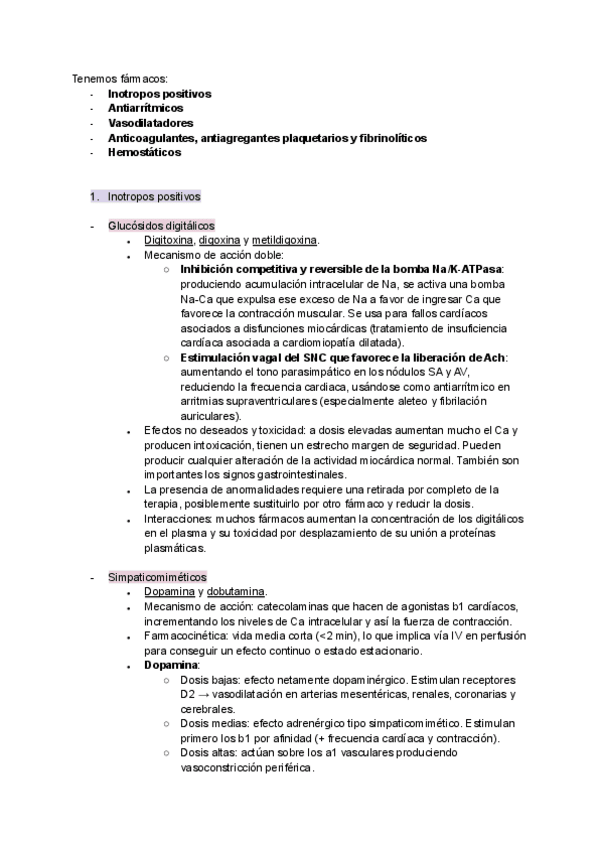 Tenemos fármacos:
- Inotropos positivos
- Antiarrítmicos
- Vasodilatadores
- Anticoagulantes, antiagregantes plaquetarios y fibrinolíticos
- Hemostáticos

1. Inotropos positivos

- Glucósidos digitálicos
  - Digitoxina, digoxina y metildigoxina.
  - Mecanismo de acción doble:
    - Inhibición competitiva y reversible de la bomba Na/K-ATPasa: produciendo acumulación intracelular de Na, se activa una bomba Na-Ca que expulsa ese exceso de Na a favor de ingresar Ca que favorece la contracción muscular. Se usa para fallos cardíacos asociados a disfunciones miocárdicas (tratamiento de insuficiencia cardíaca asociada a cardiomiopatía dilatada).
    - Estimulación vagal del SNC que favorece la liberación de Ach: aumentando el tono parasimpático en los nódulos SA y AV, reduciendo la frecuencia cardiaca, usándose como antiarrítmico en arritmias supraventriculares (especialmente aleteo y fibrilación auriculares).
  - Efectos no deseados y toxicidad: a dosis elevadas aumentan mucho el Ca y producen intoxicación, tienen un estrecho margen de seguridad. Pueden producir cualquier alteración de la actividad miocárdica normal. También son importantes los signos gastrointestinales.
  - La presencia de anormalidades requiere una retirada por completo de la terapia, posiblemente sustituirlo por otro fármaco y reducir la dosis.
  - Interacciones: muchos fármacos aumentan la concentración de los digitálicos en el plasma y su toxicidad por desplazamiento de su unión a proteínas plasmáticas.

- Simpaticomiméticos
  - Dopamina y dobutamina.
  - Mecanismo de acción: catecolaminas que hacen de agonistas b1 cardíacos, incrementando los niveles de Ca intracelular y así la fuerza de contracción.
  - Farmacocinética: vida media corta (<2 min), lo que implica vía IV en perfusión para conseguir un efecto continuo o estado estacionario.
  - Dopamina:
    - Dosis bajas: efecto netamente dopaminérgico. Estimulan receptores D2 → vasodilatación en arterias mesentéricas, renales, coronarias y cerebrales.
    - Dosis medias: efecto adrenérgico tipo simpaticomimético. Estimulan primero los b1 por afinidad (+ frecuencia cardíaca y contracción).
    - Dosis altas: actúan sobre los a1 vasculares produciendo vasoconstricción periférica.